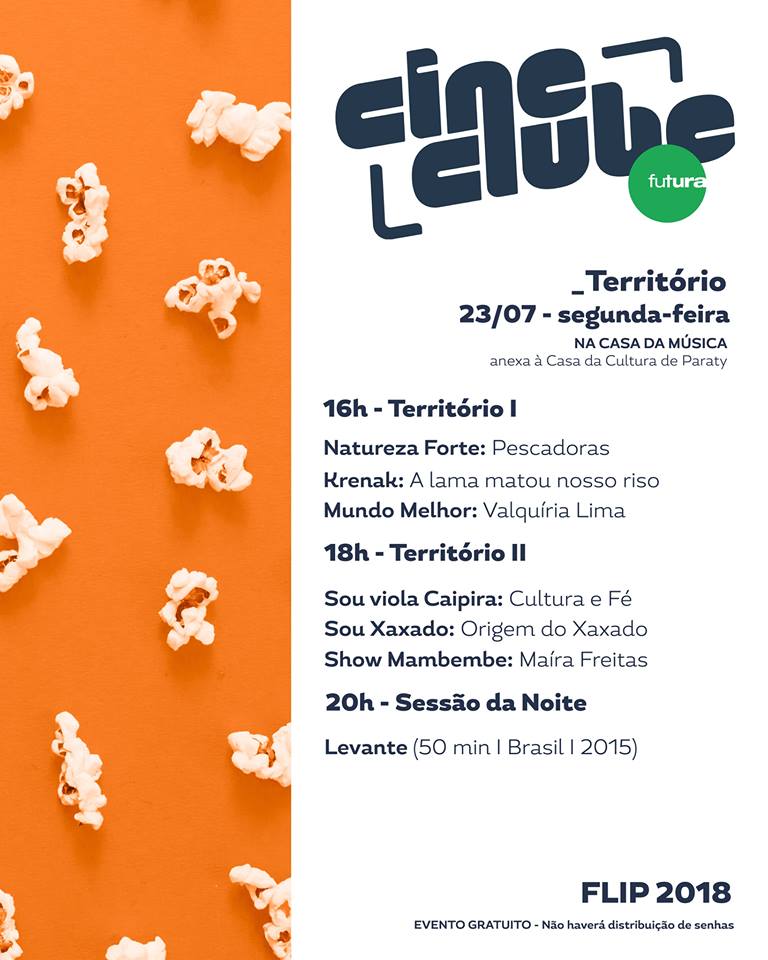 cine clube

futura

_Território
23/07 - segunda-feira
NA CASA DA MÚSICA
anexa à Casa da Cultura de Paraty

16h - Território I

Natureza Forte: Pescadoras
Krenak: A lama matou nosso riso
Mundo Melhor: Valquíria Lima

18h - Território II

Sou viola Caipira: Cultura e Fé
Sou Xaxado: Origem do Xaxado
Show Mambembe: Maíra Freitas

20h - Sessão da Noite

Levante (50 min I Brasil I 2015)

FLIP 2018
EVENTO GRATUITO - Não haverá distribuição de senhas